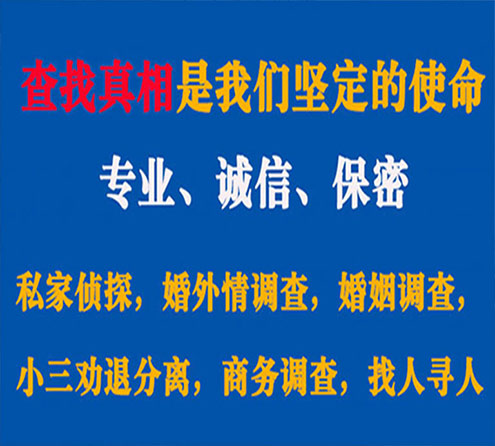 查找真相是我们坚定的使命

专业、诚信、保密

私家侦探，婚外情调查，婚姻调查，

小三劝退分离，商务调查，找人寻人